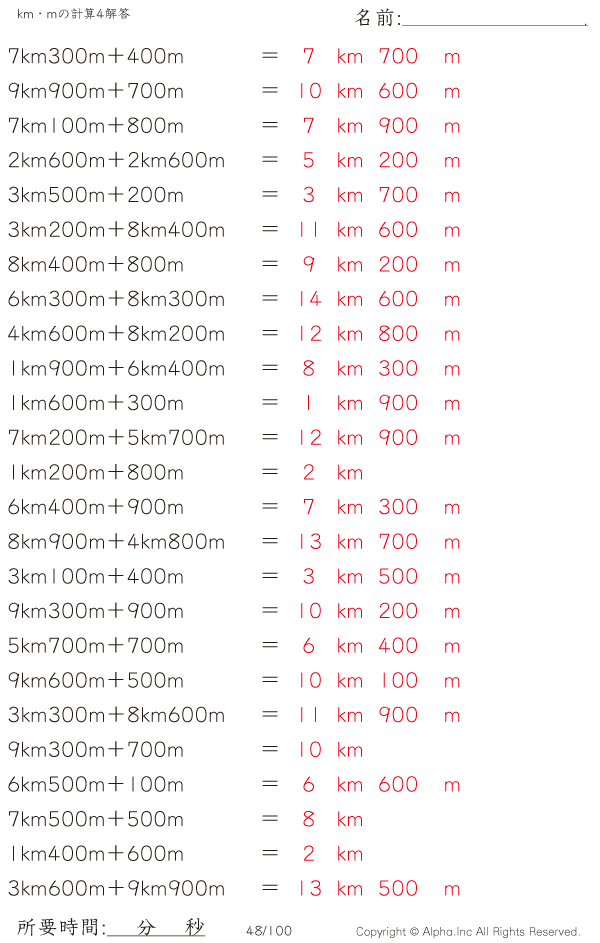 km・mの計算4解答

名前:

7km300m＋400m ＝ 7 km 700 m
9km900m＋700m ＝ 10 km 600 m
7km100m＋800m ＝ 7 km 900 m
2km600m＋2km600m ＝ 5 km 200 m
3km500m＋200m ＝ 3 km 700 m
3km200m＋8km400m ＝ 11 km 600 m
8km400m＋800m ＝ 9 km 200 m
6km300m＋8km300m ＝ 14 km 600 m
4km600m＋8km200m ＝ 12 km 800 m
1km900m＋6km400m ＝ 8 km 300 m
1km600m＋300m ＝ 1 km 900 m
7km200m＋5km700m ＝ 12 km 900 m
1km200m＋800m ＝ 2 km
6km400m＋900m ＝ 7 km 300 m
8km900m＋4km800m ＝ 13 km 700 m
3km100m＋400m ＝ 3 km 500 m
9km300m＋900m ＝ 10 km 200 m
5km700m＋700m ＝ 6 km 400 m
9km600m＋500m ＝ 10 km 100 m
3km300m＋8km600m ＝ 11 km 900 m
9km300m＋700m ＝ 10 km
6km500m＋100m ＝ 6 km 600 m
7km500m＋500m ＝ 8 km
1km400m＋600m ＝ 2 km
3km600m＋9km900m ＝ 13 km 500 m

所要時間: 分 秒 48/100 Copyright © Alpha.Inc All Rights Reserved.